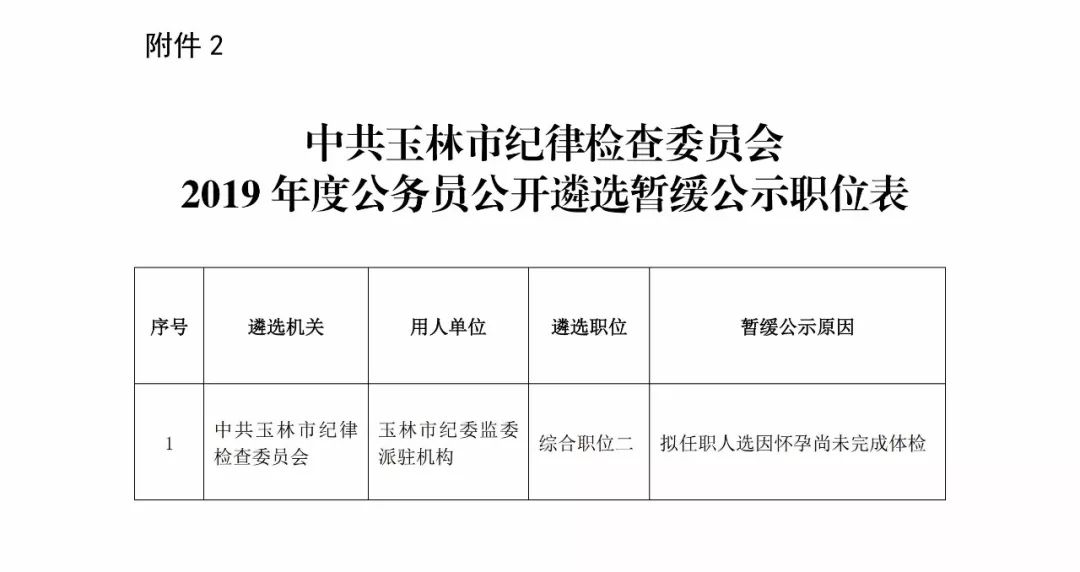 附件 2

中共玉林市纪律检查委员会
2019 年度公务员公开遴选暂缓公示职位表

| 序号 | 遴选机关 | 用人单位 | 遴选职位 | 暂缓公示原因 |
|---|---|---|---|---|
| 1 | 中共玉林市纪律检查委员会 | 玉林市纪委监委派驻机构 | 综合职位二 | 拟任职人选因怀孕尚未完成体检 |